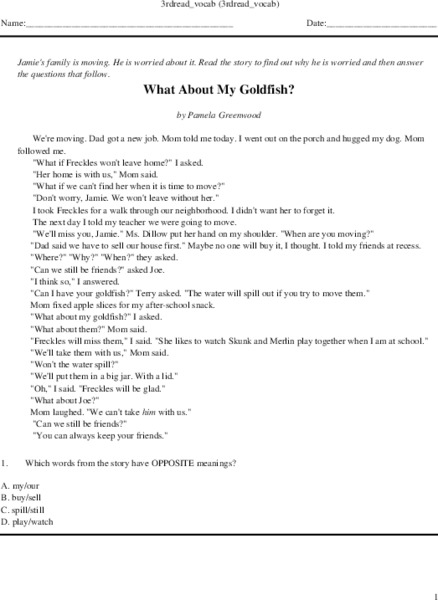 3rdread_vocab (3rdread_vocab)

Name:____ Date:____

Jamie's family is moving. He is worried about it. Read the story to find out why he is worried and then answer the questions that follow.

What About My Goldfish?

by Pamela Greenwood

We're moving. Dad got a new job. Mom told me today. I went out on the porch and hugged my dog. Mom followed me.

"What if Freckles won't leave home?" I asked.

"Her home is with us," Mom said.

"What if we can't find her when it is time to move?"

"Don't worry, Jamie. We won't leave without her."

I took Freckles for a walk through our neighborhood. I didn't want her to forget it.

The next day I told my teacher we were going to move.

"We'll miss you, Jamie." Ms. Dillow put her hand on my shoulder. "When are you moving?"

"Dad said we have to sell our house first." Maybe no one will buy it, I thought. I told my friends at recess.

"Where?" "Why?" "When?" they asked.

"Can we still be friends?" asked Joe.

"I think so," I answered.

"Can I have your goldfish?" Terry asked. "The water will spill out if you try to move them."

Mom fixed apple slices for my after-school snack.

"What about my goldfish?" I asked.

"What about them?" Mom said.

"Freckles will miss them," I said. "She likes to watch Skunk and Merlin play together when I am at school."

"We'll take them with us," Mom said.

"Won't the water spill?"

"We'll put them in a big jar. With a lid."

"Oh," I said. "Freckles will be glad."

"What about Joe?"

Mom laughed. "We can't take him with us."

"Can we still be friends?"

"You can always keep your friends."

1. Which words from the story have OPPOSITE meanings?

A. my/our
B. buy/sell
C. spill/still
D. play/watch

1